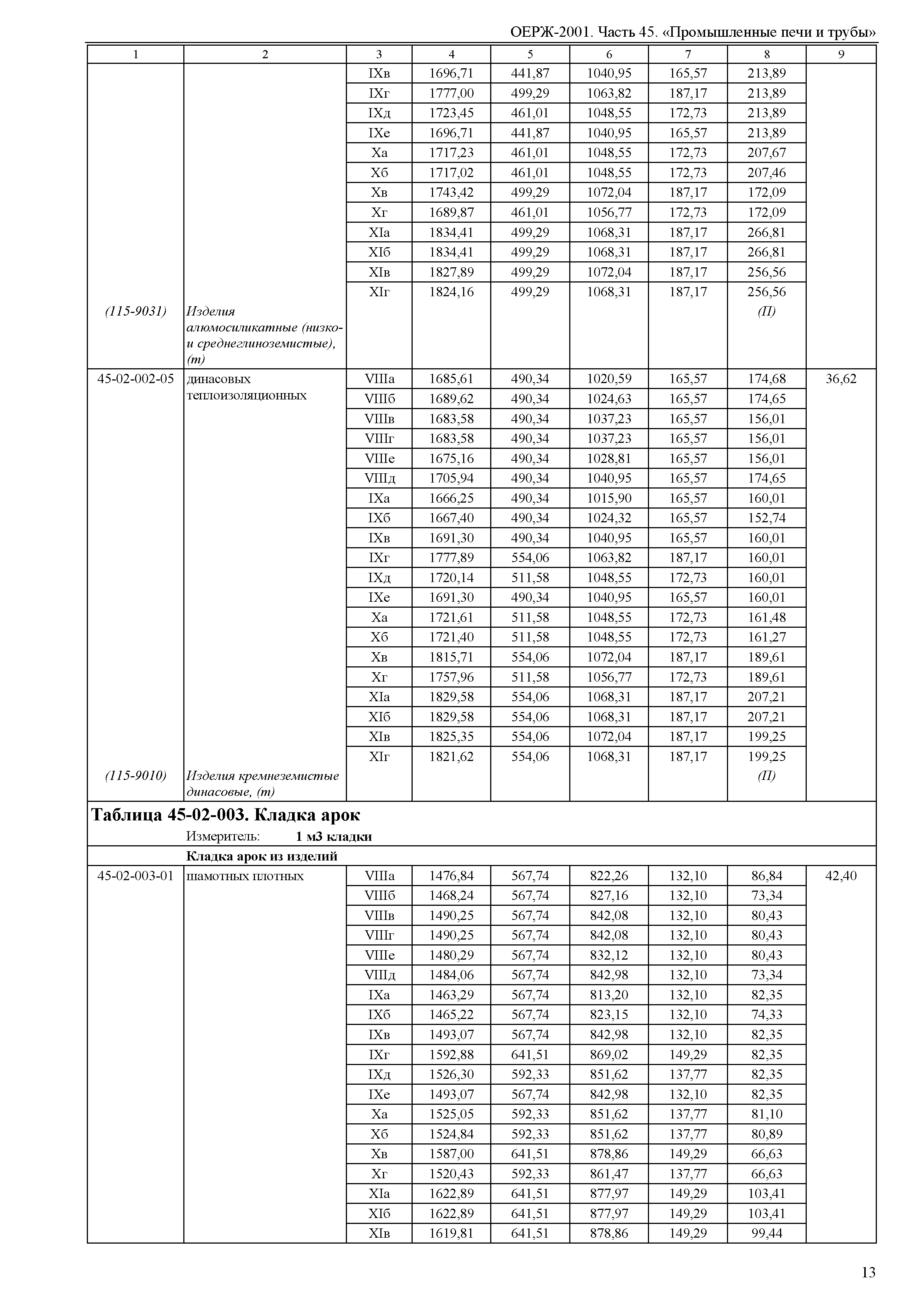 ОЕРЖ-2001. Часть 45. «Промышленные печи и трубы»

| 1 | 2 | 3 | 4 | 5 | 6 | 7 | 8 | 9 |
|---|---|---|---|---|---|---|---|---|
| | | IXв | 1696,71 | 441,87 | 1040,95 | 165,57 | 213,89 | |
| | | IXг | 1777,00 | 499,29 | 1063,82 | 187,17 | 213,89 | |
| | | IXд | 1723,45 | 461,01 | 1048,55 | 172,73 | 213,89 | |
| | | IXе | 1696,71 | 441,87 | 1040,95 | 165,57 | 213,89 | |
| | | Xа | 1717,23 | 461,01 | 1048,55 | 172,73 | 207,67 | |
| | | Xб | 1717,02 | 461,01 | 1048,55 | 172,73 | 207,46 | |
| | | Xв | 1743,42 | 499,29 | 1072,04 | 187,17 | 172,09 | |
| | | Xг | 1689,87 | 461,01 | 1056,77 | 172,73 | 172,09 | |
| | | XIа | 1834,41 | 499,29 | 1068,31 | 187,17 | 266,81 | |
| | | XIб | 1834,41 | 499,29 | 1068,31 | 187,17 | 266,81 | |
| | | XIв | 1827,89 | 499,29 | 1072,04 | 187,17 | 256,56 | |
| | | XIг | 1824,16 | 499,29 | 1068,31 | 187,17 | 256,56 | |
| (115-9031) | Изделия алюмосиликатные (низко- и среднеглиноземистые), (т) | | | | | | (П) | |
| 45-02-002-05 | динасовых теплоизоляционных | VIIIа | 1685,61 | 490,34 | 1020,59 | 165,57 | 174,68 | 36,62 |
| | | VIIIб | 1689,62 | 490,34 | 1024,63 | 165,57 | 174,65 | |
| | | VIIIв | 1683,58 | 490,34 | 1037,23 | 165,57 | 156,01 | |
| | | VIIIг | 1683,58 | 490,34 | 1037,23 | 165,57 | 156,01 | |
| | | VIIIе | 1675,16 | 490,34 | 1028,81 | 165,57 | 156,01 | |
| | | VIIIд | 1705,94 | 490,34 | 1040,95 | 165,57 | 174,65 | |
| | | IXа | 1666,25 | 490,34 | 1015,90 | 165,57 | 160,01 | |
| | | IXб | 1667,40 | 490,34 | 1024,32 | 165,57 | 152,74 | |
| | | IXв | 1691,30 | 490,34 | 1040,95 | 165,57 | 160,01 | |
| | | IXг | 1777,89 | 554,06 | 1063,82 | 187,17 | 160,01 | |
| | | IXд | 1720,14 | 511,58 | 1048,55 | 172,73 | 160,01 | |
| | | IXе | 1691,30 | 490,34 | 1040,95 | 165,57 | 160,01 | |
| | | Xа | 1721,61 | 511,58 | 1048,55 | 172,73 | 161,48 | |
| | | Xб | 1721,40 | 511,58 | 1048,55 | 172,73 | 161,27 | |
| | | Xв | 1815,71 | 554,06 | 1072,04 | 187,17 | 189,61 | |
| | | Xг | 1757,96 | 511,58 | 1056,77 | 172,73 | 189,61 | |
| | | XIа | 1829,58 | 554,06 | 1068,31 | 187,17 | 207,21 | |
| | | XIб | 1829,58 | 554,06 | 1068,31 | 187,17 | 207,21 | |
| | | XIв | 1825,35 | 554,06 | 1072,04 | 187,17 | 199,25 | |
| | | XIг | 1821,62 | 554,06 | 1068,31 | 187,17 | 199,25 | |
| (115-9010) | Изделия кремнеземистые динасовые, (т) | | | | | | (П) | |

Таблица 45-02-003. Кладка арок
Измеритель: 1 м3 кладки

Кладка арок из изделий

| | | | | | | | | |
|---|---|---|---|---|---|---|---|---|
| 45-02-003-01 | шамотных плотных | VIIIа | 1476,84 | 567,74 | 822,26 | 132,10 | 86,84 | 42,40 |
| | | VIIIб | 1468,24 | 567,74 | 827,16 | 132,10 | 73,34 | |
| | | VIIIв | 1490,25 | 567,74 | 842,08 | 132,10 | 80,43 | |
| | | VIIIг | 1490,25 | 567,74 | 842,08 | 132,10 | 80,43 | |
| | | VIIIе | 1480,29 | 567,74 | 832,12 | 132,10 | 80,43 | |
| | | VIIIд | 1484,06 | 567,74 | 842,98 | 132,10 | 73,34 | |
| | | IXа | 1463,29 | 567,74 | 813,20 | 132,10 | 82,35 | |
| | | IXб | 1465,22 | 567,74 | 823,15 | 132,10 | 74,33 | |
| | | IXв | 1493,07 | 567,74 | 842,98 | 132,10 | 82,35 | |
| | | IXг | 1592,88 | 641,51 | 869,02 | 149,29 | 82,35 | |
| | | IXд | 1526,30 | 592,33 | 851,62 | 137,77 | 82,35 | |
| | | IXе | 1493,07 | 567,74 | 842,98 | 132,10 | 82,35 | |
| | | Xа | 1525,05 | 592,33 | 851,62 | 137,77 | 81,10 | |
| | | Xб | 1524,84 | 592,33 | 851,62 | 137,77 | 80,89 | |
| | | Xв | 1587,00 | 641,51 | 878,86 | 149,29 | 66,63 | |
| | | Xг | 1520,43 | 592,33 | 861,47 | 137,77 | 66,63 | |
| | | XIа | 1622,89 | 641,51 | 877,97 | 149,29 | 103,41 | |
| | | XIб | 1622,89 | 641,51 | 877,97 | 149,29 | 103,41 | |
| | | XIв | 1619,81 | 641,51 | 878,86 | 149,29 | 99,44 | |

13